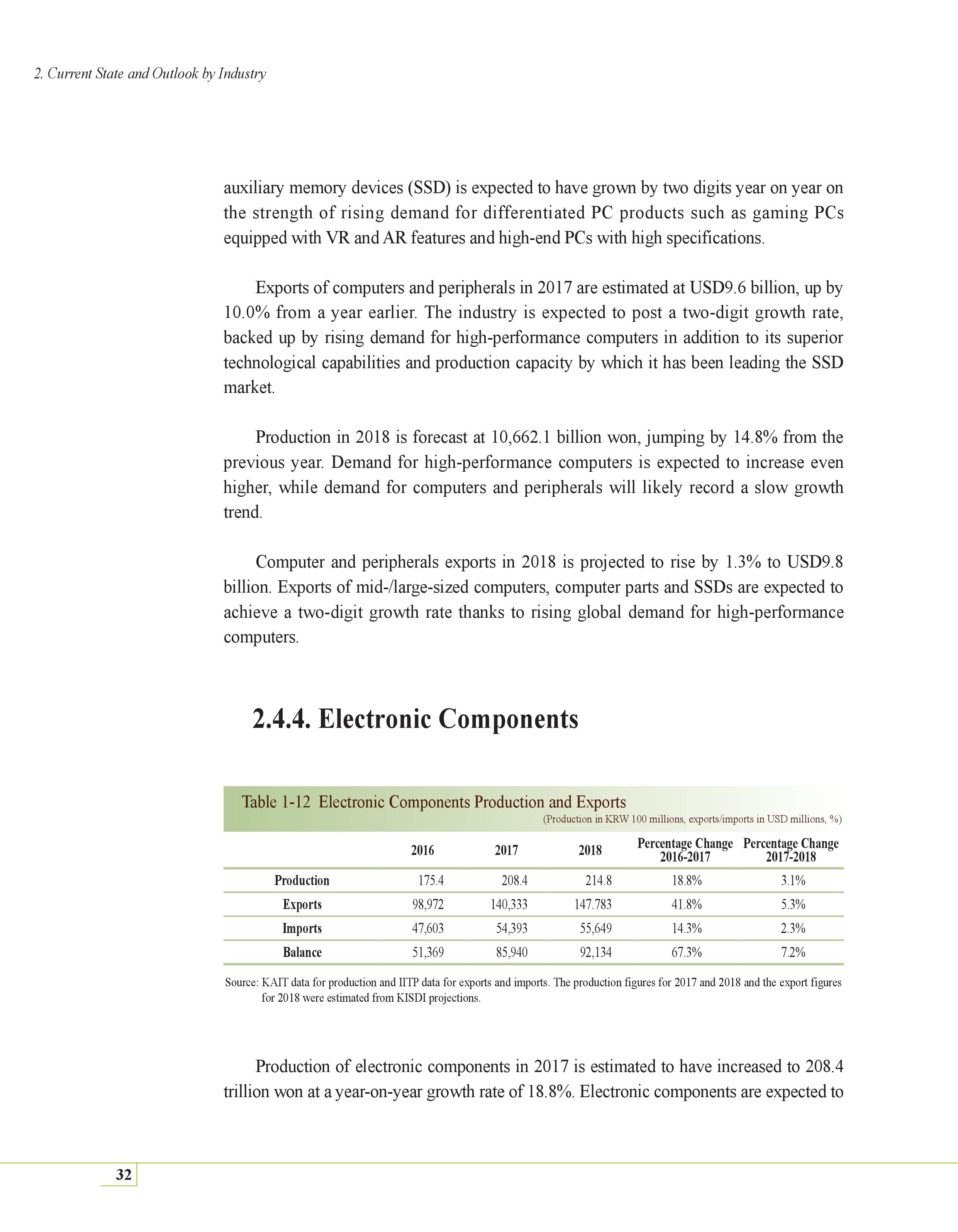 2. Current State and Outlook by Industry

auxiliary memory devices (SSD) is expected to have grown by two digits year on year on the strength of rising demand for differentiated PC products such as gaming PCs equipped with VR and AR features and high-end PCs with high specifications.

Exports of computers and peripherals in 2017 are estimated at USD9.6 billion, up by 10.0% from a year earlier. The industry is expected to post a two-digit growth rate, backed up by rising demand for high-performance computers in addition to its superior technological capabilities and production capacity by which it has been leading the SSD market.

Production in 2018 is forecast at 10,662.1 billion won, jumping by 14.8% from the previous year. Demand for high-performance computers is expected to increase even higher, while demand for computers and peripherals will likely record a slow growth trend.

Computer and peripherals exports in 2018 is projected to rise by 1.3% to USD9.8 billion. Exports of mid-/large-sized computers, computer parts and SSDs are expected to achieve a two-digit growth rate thanks to rising global demand for high-performance computers.

2.4.4. Electronic Components

Table 1-12 Electronic Components Production and Exports

(Production in KRW 100 millions, exports/imports in USD millions, %)

| | 2016 | 2017 | 2018 | Percentage Change 2016-2017 | Percentage Change 2017-2018 |
|---|---|---|---|---|---|
| Production | 175.4 | 208.4 | 214.8 | 18.8% | 3.1% |
| Exports | 98,972 | 140,333 | 147.783 | 41.8% | 5.3% |
| Imports | 47,603 | 54,393 | 55,649 | 14.3% | 2.3% |
| Balance | 51,369 | 85,940 | 92,134 | 67.3% | 7.2% |

Source: KAIT data for production and IITP data for exports and imports. The production figures for 2017 and 2018 and the export figures for 2018 were estimated from KISDI projections.

Production of electronic components in 2017 is estimated to have increased to 208.4 trillion won at a year-on-year growth rate of 18.8%. Electronic components are expected to

32